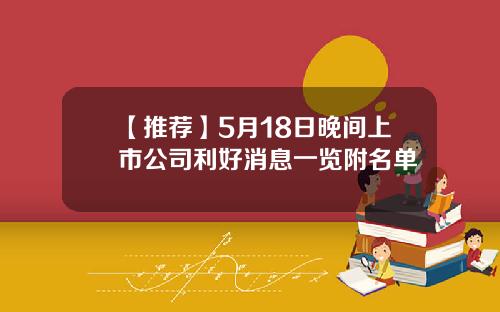 【推荐】5月18日晚间上市公司利好消息一览附名单